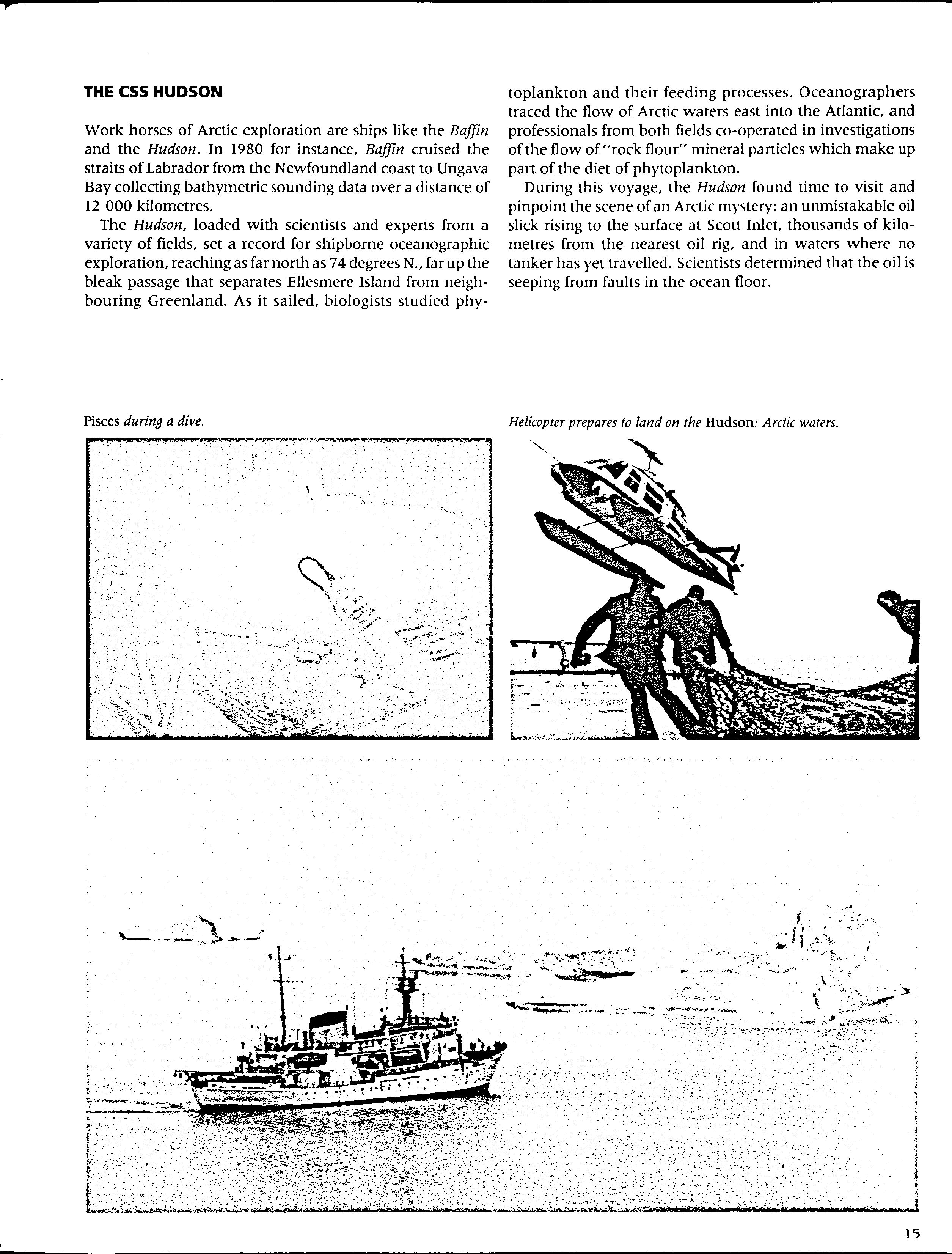 THE CSS HUDSON

Work horses of Arctic exploration are ships like the Baffin and the Hudson. In 1980 for instance, Baffin cruised the straits of Labrador from the Newfoundland coast to Ungava Bay collecting bathymetric sounding data over a distance of 12 000 kilometres.

The Hudson, loaded with scientists and experts from a variety of fields, set a record for shipborne oceanographic exploration, reaching as far north as 74 degrees N., far up the bleak passage that separates Ellesmere Island from neighbouring Greenland. As it sailed, biologists studied phytoplankton and their feeding processes. Oceanographers traced the flow of Arctic waters east into the Atlantic, and professionals from both fields co-operated in investigations of the flow of "rock flour" mineral particles which make up part of the diet of phytoplankton.

During this voyage, the Hudson found time to visit and pinpoint the scene of an Arctic mystery: an unmistakable oil slick rising to the surface at Scott Inlet, thousands of kilometres from the nearest oil rig, and in waters where no tanker has yet travelled. Scientists determined that the oil is seeping from faults in the ocean floor.

Pisces during a dive.

Helicopter prepares to land on the Hudson: Arctic waters.

15